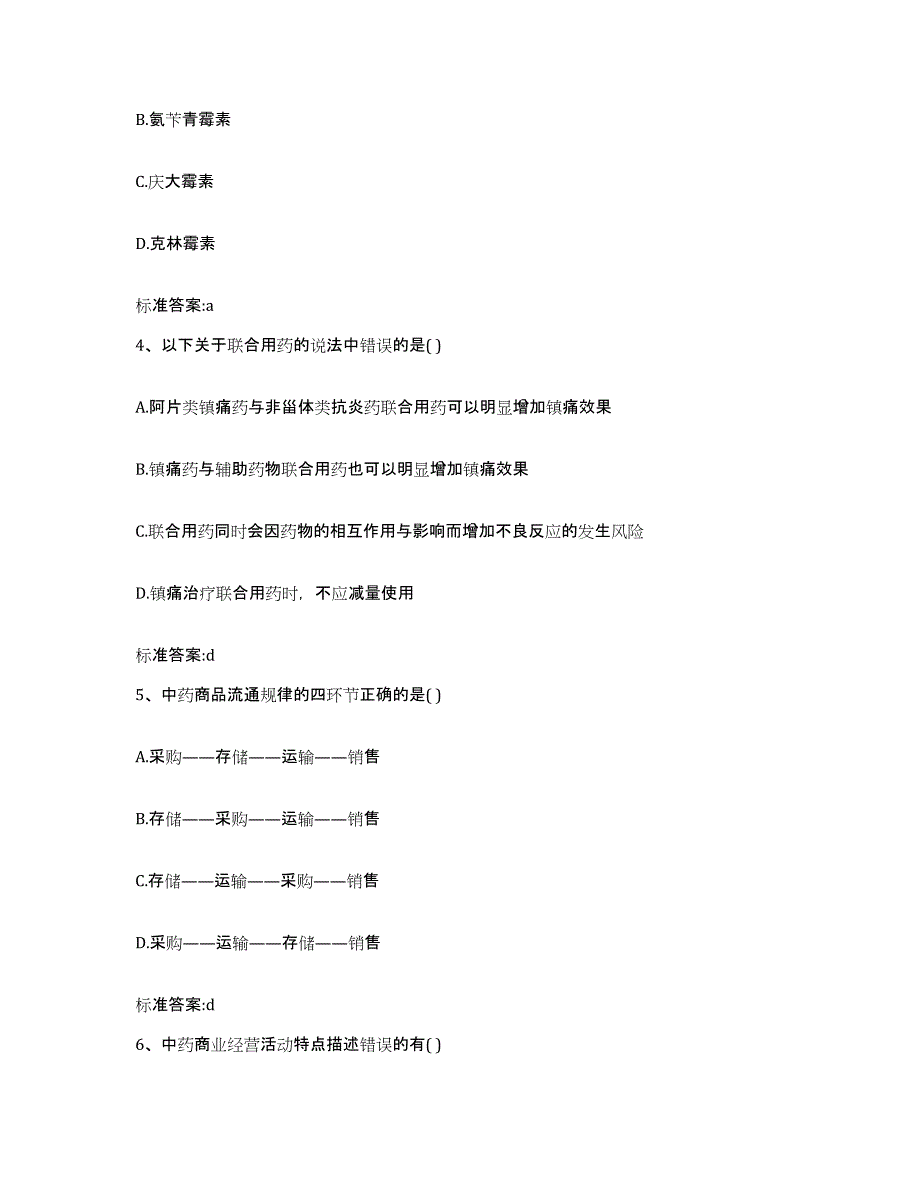 B.氨苄青霉素

C.庆大霉素

D.克林霉素

标准答案:a

4、以下关于联合用药的说法中错误的是( )

A.阿片类镇痛药与非甾体类抗炎药联合用药可以明显增加镇痛效果

B.镇痛药与辅助药物联合用药也可以明显增加镇痛效果

C.联合用药同时会因药物的相互作用与影响而增加不良反应的发生风险

D.镇痛治疗联合用药时，不应减量使用

标准答案:d

5、中药商品流通规律的四环节正确的是( )

A.采购——存储——运输——销售

B.存储——采购——运输——销售

C.存储——运输——采购——销售

D.采购——运输——存储——销售

标准答案:d

6、中药商业经营活动特点描述错误的有( )